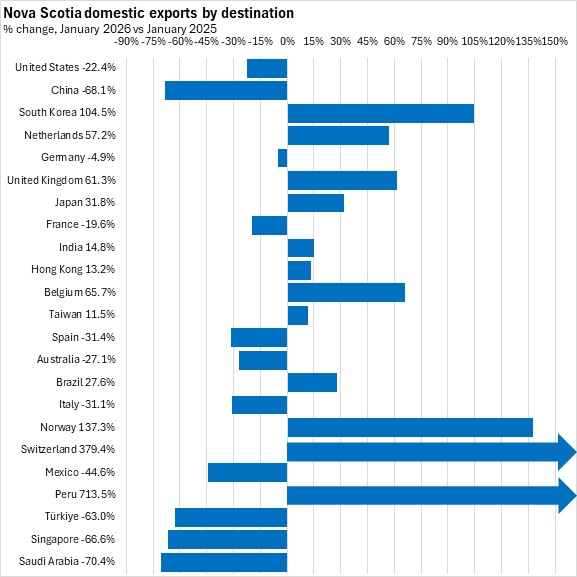 Nova Scotia domestic exports by destination
% change, January 2026 vs January 2025

-90% -75% -60% -45% -30% -15% 0% 15% 30% 45% 60% 75% 90% 105% 120% 135% 150%

United States -22.4%
China -68.1%
South Korea 104.5%
Netherlands 57.2%
Germany -4.9%
United Kingdom 61.3%
Japan 31.8%
France -19.6%
India 14.8%
Hong Kong 13.2%
Belgium 65.7%
Taiwan 11.5%
Spain -31.4%
Australia -27.1%
Brazil 27.6%
Italy -31.1%
Norway 137.3%
Switzerland 379.4%
Mexico -44.6%
Peru 713.5%
Türkiye -63.0%
Singapore -66.6%
Saudi Arabia -70.4%